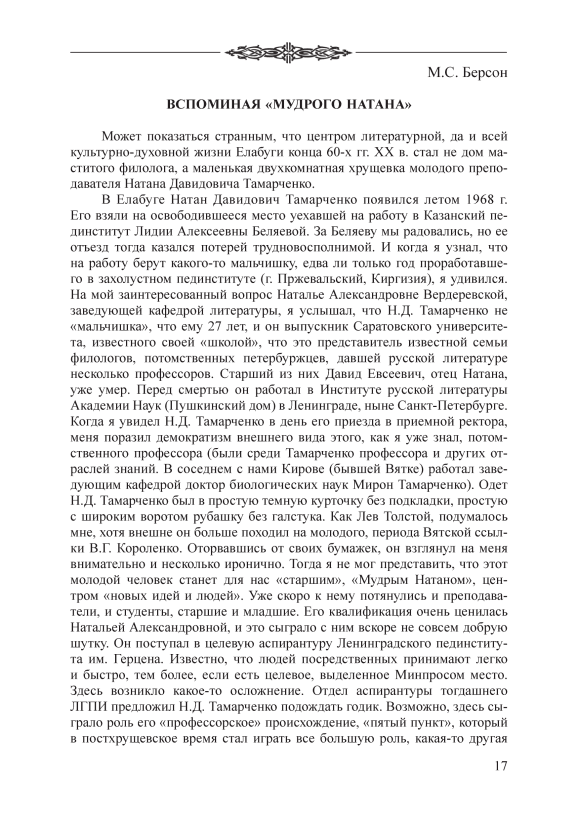 М.С. Берсон

ВСПОМИНАЯ «МУДРОГО НАТАНА»

Может показаться странным, что центром литературной, да и всей культурно-духовной жизни Елабуги конца 60-х гг. XX в. стал не дом маститого филолога, а маленькая двухкомнатная хрущевка молодого преподавателя Натана Давидовича Тамарченко.

В Елабуге Натан Давидович Тамарченко появился летом 1968 г. Его взяли на освободившееся место уехавшей на работу в Казанский пединститут Лидии Алексеевны Беляевой. За Беляеву мы радовались, но ее отъезд тогда казался потерей трудновосполнимой. И когда я узнал, что на работу берут какого-то мальчишку, едва ли только год проработавшего в захолустном пединституте (г. Пржевальский, Киргизия), я удивился. На мой заинтересованный вопрос Наталье Александровне Вердеревской, заведующей кафедрой литературы, я услышал, что Н.Д. Тамарченко не «мальчишка», что ему 27 лет, и он выпускник Саратовского университета, известного своей «школой», что это представитель известной семьи филологов, потомственных петербуржцев, давшей русской литературе несколько профессоров. Старший из них Давид Евсеевич, отец Натана, уже умер. Перед смертью он работал в Институте русской литературы Академии Наук (Пушкинский дом) в Ленинграде, ныне Санкт-Петербурге. Когда я увидел Н.Д. Тамарченко в день его приезда в приемной ректора, меня поразил демократизм внешнего вида этого, как я уже знал, потомственного профессора (были среди Тамарченко профессора и других отраслей знаний. В соседнем с нами Кирове (бывшей Вятке) работал заведующим кафедрой доктор биологических наук Мирон Тамарченко). Одет Н.Д. Тамарченко был в простую темную курточку без подкладки, простую с широким воротом рубашку без галстука. Как Лев Толстой, подумалось мне, хотя внешне он больше походил на молодого, периода Вятской ссылки В.Г. Короленко. Оторвавшись от своих бумажек, он взглянул на меня внимательно и несколько иронично. Тогда я не мог представить, что этот молодой человек станет для нас «старшим», «Мудрым Натаном», центром «новых идей и людей». Уже скоро к нему потянулись и преподаватели, и студенты, старшие и младшие. Его квалификация очень ценилась Натальей Александровной, и это сыграло с ним вскоре не совсем добрую шутку. Он поступал в целевую аспирантуру Ленинградского пединститута им. Герцена. Известно, что людей посредственных принимают легко и быстро, тем более, если есть целевое, выделенное Минпросом место. Здесь возникло какое-то осложнение. Отдел аспирантуры тогдашнего ЛГПИ предложил Н.Д. Тамарченко подождать годик. Возможно, здесь сыграло роль его «профессорское» происхождение, «пятый пункт», который в постхрущевское время стал играть все большую роль, какая-то другая

17